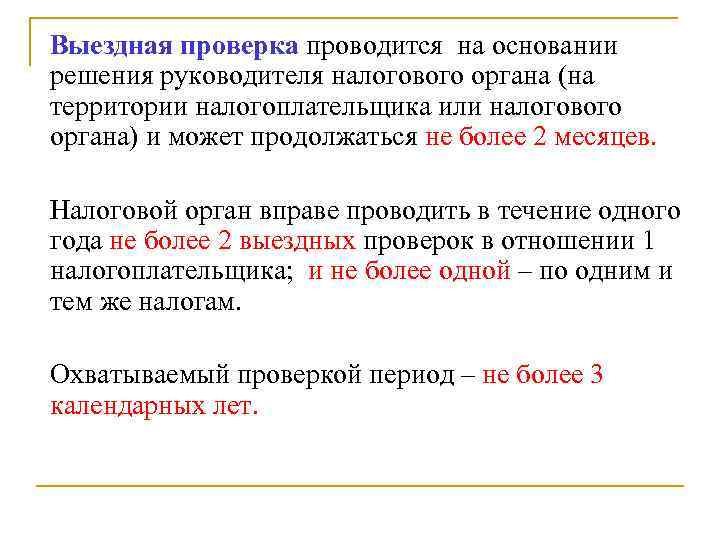 Выездная проверка проводится на основании решения руководителя налогового органа (на территории налогоплательщика или налогового органа) и может продолжаться не более 2 месяцев.

Налоговой орган вправе проводить в течение одного года не более 2 выездных проверок в отношении 1 налогоплательщика; и не более одной – по одним и тем же налогам.

Охватываемый проверкой период – не более 3 календарных лет.